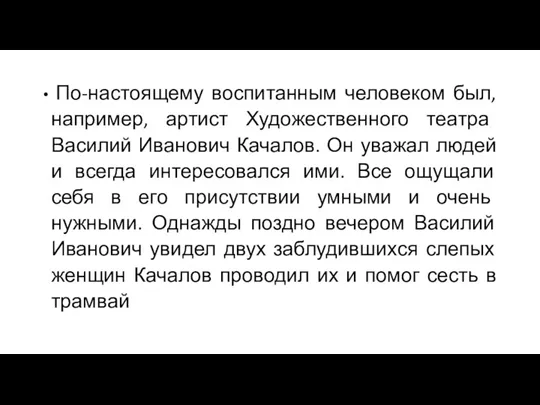 • По-настоящему воспитанным человеком был, например, артист Художественного театра Василий Иванович Качалов. Он уважал людей и всегда интересовался ими. Все ощущали себя в его присутствии умными и очень нужными. Однажды поздно вечером Василий Иванович увидел двух заблудившихся слепых женщин Качалов проводил их и помог сесть в трамвай